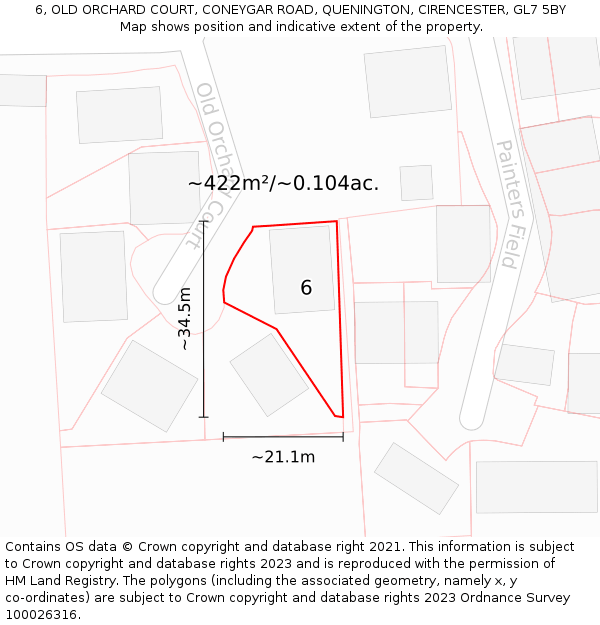 6, OLD ORCHARD COURT, CONEYGAR ROAD, QUENINGTON, CIRENCESTER, GL7 5BY
Map shows position and indicative extent of the property.

Old Orchard Court

Painters Field

~422m²/~0.104ac.

6

~34.5m

~21.1m

Contains OS data © Crown copyright and database right 2021. This information is subject to Crown copyright and database rights 2023 and is reproduced with the permission of HM Land Registry. The polygons (including the associated geometry, namely x, y co-ordinates) are subject to Crown copyright and database rights 2023 Ordnance Survey 100026316.